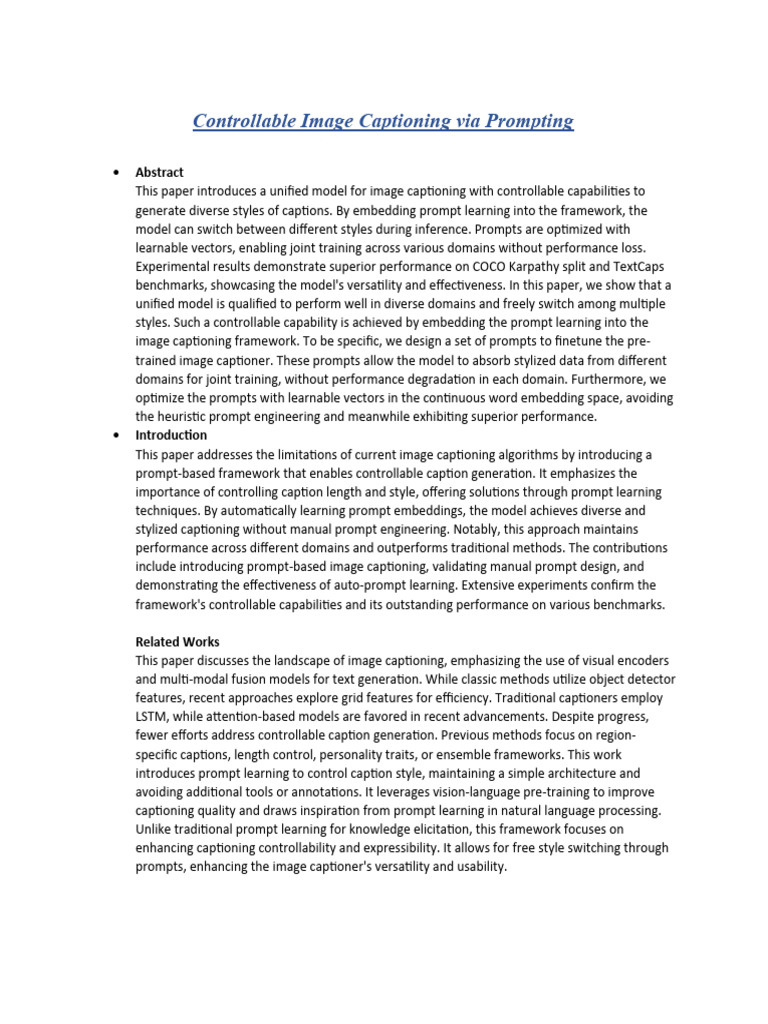 Controllable Image Captioning via Prompting

• Abstract
This paper introduces a unified model for image captioning with controllable capabilities to generate diverse styles of captions. By embedding prompt learning into the framework, the model can switch between different styles during inference. Prompts are optimized with learnable vectors, enabling joint training across various domains without performance loss. Experimental results demonstrate superior performance on COCO Karpathy split and TextCaps benchmarks, showcasing the model's versatility and effectiveness. In this paper, we show that a unified model is qualified to perform well in diverse domains and freely switch among multiple styles. Such a controllable capability is achieved by embedding the prompt learning into the image captioning framework. To be specific, we design a set of prompts to finetune the pre-trained image captioner. These prompts allow the model to absorb stylized data from different domains for joint training, without performance degradation in each domain. Furthermore, we optimize the prompts with learnable vectors in the continuous word embedding space, avoiding the heuristic prompt engineering and meanwhile exhibiting superior performance.

• Introduction
This paper addresses the limitations of current image captioning algorithms by introducing a prompt-based framework that enables controllable caption generation. It emphasizes the importance of controlling caption length and style, offering solutions through prompt learning techniques. By automatically learning prompt embeddings, the model achieves diverse and stylized captioning without manual prompt engineering. Notably, this approach maintains performance across different domains and outperforms traditional methods. The contributions include introducing prompt-based image captioning, validating manual prompt design, and demonstrating the effectiveness of auto-prompt learning. Extensive experiments confirm the framework's controllable capabilities and its outstanding performance on various benchmarks.

Related Works
This paper discusses the landscape of image captioning, emphasizing the use of visual encoders and multi-modal fusion models for text generation. While classic methods utilize object detector features, recent approaches explore grid features for efficiency. Traditional captioners employ LSTM, while attention-based models are favored in recent advancements. Despite progress, fewer efforts address controllable caption generation. Previous methods focus on region-specific captions, length control, personality traits, or ensemble frameworks. This work introduces prompt learning to control caption style, maintaining a simple architecture and avoiding additional tools or annotations. It leverages vision-language pre-training to improve captioning quality and draws inspiration from prompt learning in natural language processing. Unlike traditional prompt learning for knowledge elicitation, this framework focuses on enhancing captioning controllability and expressibility. It allows for free style switching through prompts, enhancing the image captioner's versatility and usability.